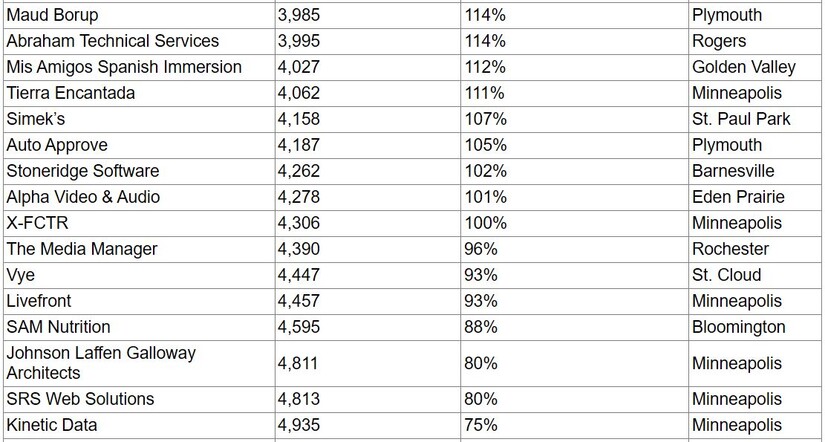 | | | | |
|---|---|---|---|
| Maud Borup | 3,985 | 114% | Plymouth |
| Abraham Technical Services | 3,995 | 114% | Rogers |
| Mis Amigos Spanish Immersion | 4,027 | 112% | Golden Valley |
| Tierra Encantada | 4,062 | 111% | Minneapolis |
| Simek's | 4,158 | 107% | St. Paul Park |
| Auto Approve | 4,187 | 105% | Plymouth |
| Stoneridge Software | 4,262 | 102% | Barnesville |
| Alpha Video & Audio | 4,278 | 101% | Eden Prairie |
| X-FCTR | 4,306 | 100% | Minneapolis |
| The Media Manager | 4,390 | 96% | Rochester |
| Vye | 4,447 | 93% | St. Cloud |
| Livefront | 4,457 | 93% | Minneapolis |
| SAM Nutrition | 4,595 | 88% | Bloomington |
| Johnson Laffen Galloway Architects | 4,811 | 80% | Minneapolis |
| SRS Web Solutions | 4,813 | 80% | Minneapolis |
| Kinetic Data | 4,935 | 75% | Minneapolis |